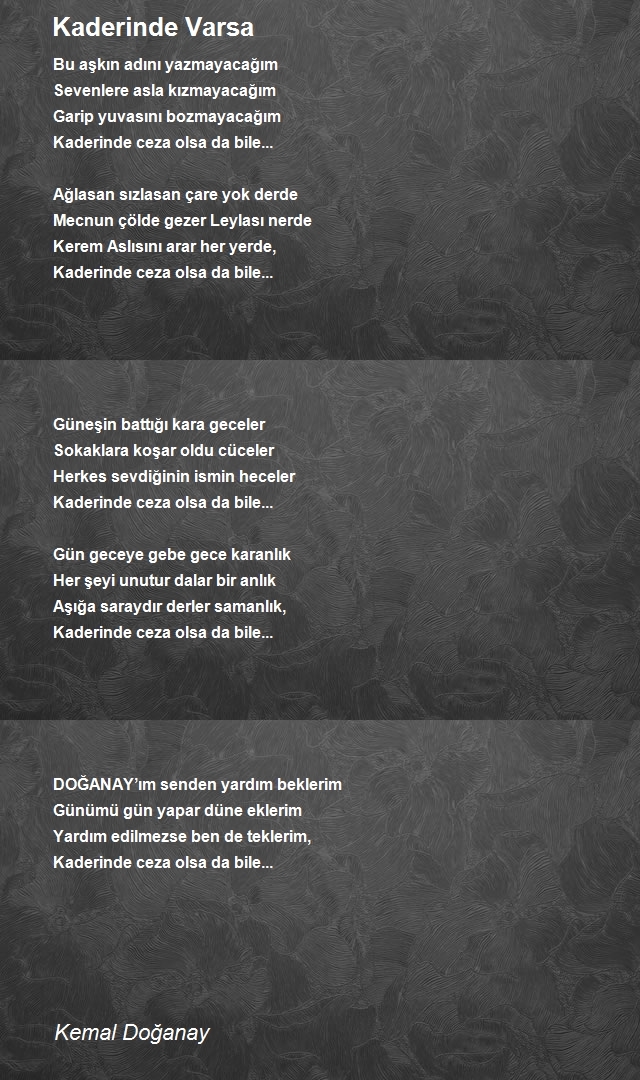 Kaderinde Varsa

Bu aşkın adını yazmayacağım
Sevenlere asla kızmayacağım
Garip yuvasını bozmayacağım
Kaderinde ceza olsa da bile...

Ağlasan sızlasan çare yok derde
Mecnun çölde gezer Leylası nerde
Kerem Aslısını arar her yerde,
Kaderinde ceza olsa da bile...

Güneşin battığı kara geceler
Sokaklara koşar oldu cüceler
Herkes sevdiğinin ismin heceler
Kaderinde ceza olsa da bile...

Gün geceye gebe gece karanlık
Her şeyi unutur dalar bir anlık
Aşığa saraydır derler samanlık,
Kaderinde ceza olsa da bile...

DOĞANAY'ım senden yardım beklerim
Günümü gün yapar düne eklerim
Yardım edilmezse ben de teklerim,
Kaderinde ceza olsa da bile...

Kemal Doğanay